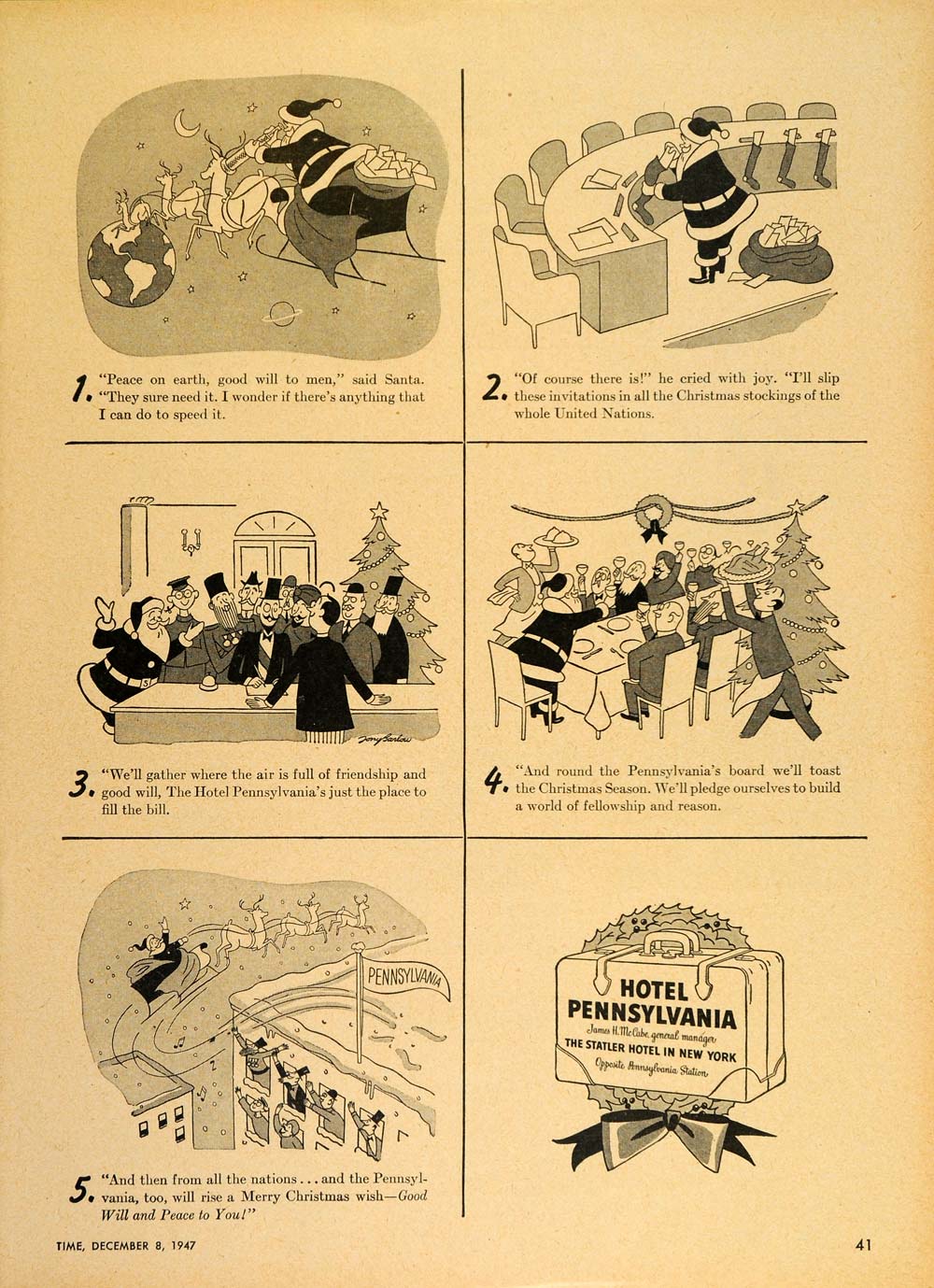 1. "Peace on earth, good will to men," said Santa. "They sure need it. I wonder if there's anything that I can do to speed it.

2. "Of course there is!" he cried with joy. "I'll slip these invitations in all the Christmas stockings of the whole United Nations.

Tony Barlow

3. "We'll gather where the air is full of friendship and good will, The Hotel Pennsylvania's just the place to fill the bill.

4. "And round the Pennsylvania's board we'll toast the Christmas Season. We'll pledge ourselves to build a world of fellowship and reason.

PENNSYLVANIA

5. "And then from all the nations . . . and the Pennsylvania, too, will rise a Merry Christmas wish—Good Will and Peace to You!"

HOTEL PENNSYLVANIA
James H. McCabe, general manager
THE STATLER HOTEL IN NEW YORK
Opposite Pennsylvania Station

TIME, DECEMBER 8, 1947

41